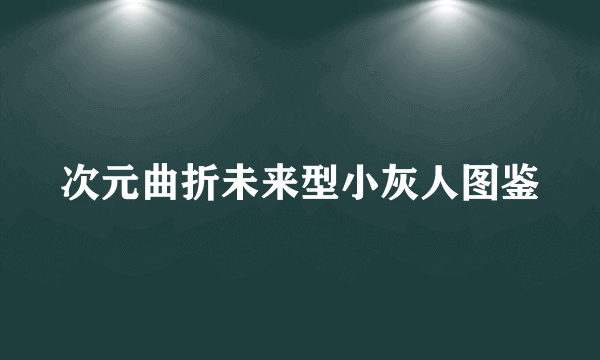 次元曲折未来型小灰人图鉴